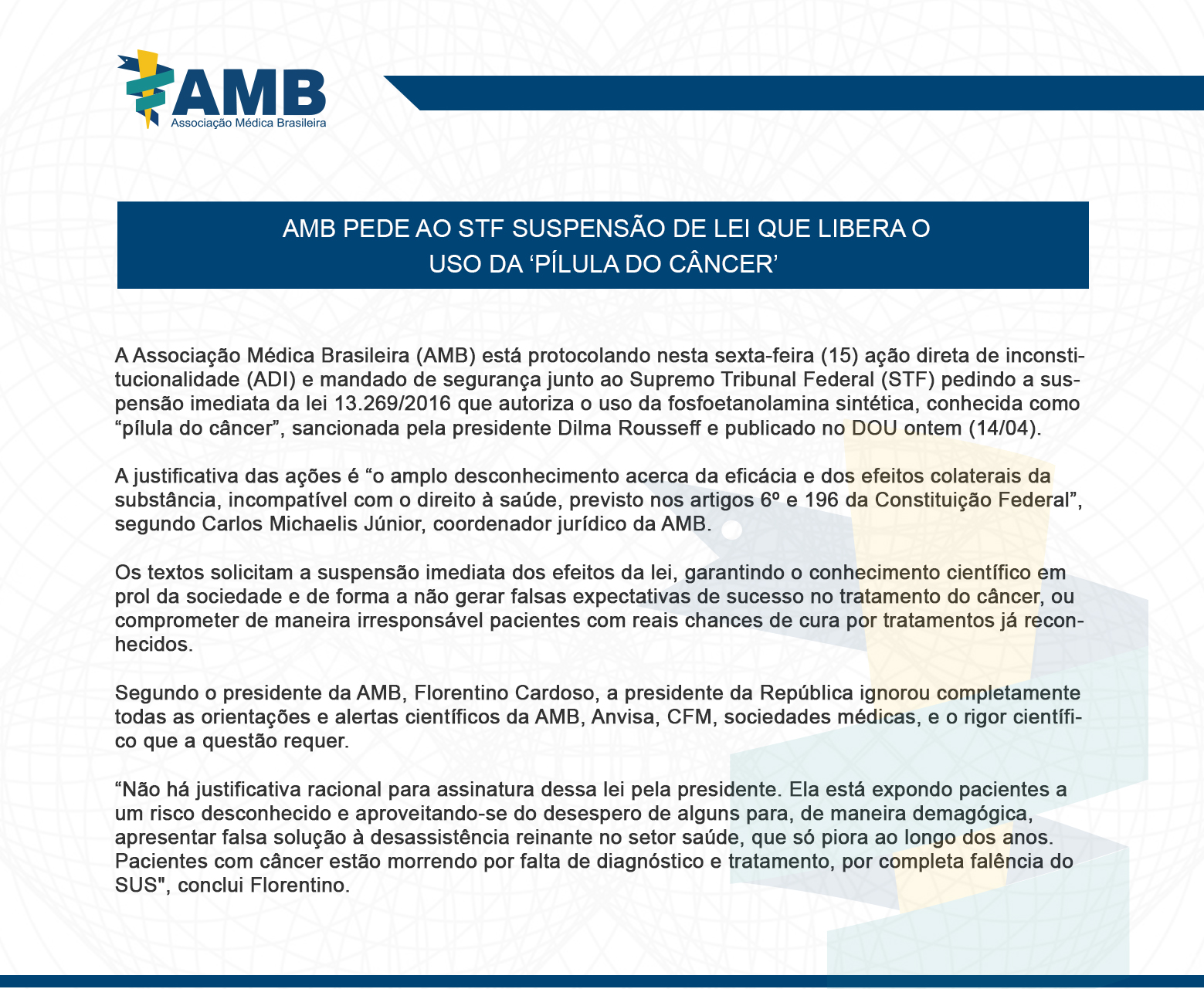 AMB
Associação Médica Brasileira

AMB PEDE AO STF SUSPENSÃO DE LEI QUE LIBERA O USO DA ‘PÍLULA DO CÂNCER’

A Associação Médica Brasileira (AMB) está protocolando nesta sexta-feira (15) ação direta de inconstitucionalidade (ADI) e mandado de segurança junto ao Supremo Tribunal Federal (STF) pedindo a suspensão imediata da lei 13.269/2016 que autoriza o uso da fosfoetanolamina sintética, conhecida como “pílula do câncer”, sancionada pela presidente Dilma Rousseff e publicado no DOU ontem (14/04).

A justificativa das ações é “o amplo desconhecimento acerca da eficácia e dos efeitos colaterais da substância, incompatível com o direito à saúde, previsto nos artigos 6º e 196 da Constituição Federal”, segundo Carlos Michaelis Júnior, coordenador jurídico da AMB.

Os textos solicitam a suspensão imediata dos efeitos da lei, garantindo o conhecimento científico em prol da sociedade e de forma a não gerar falsas expectativas de sucesso no tratamento do câncer, ou comprometer de maneira irresponsável pacientes com reais chances de cura por tratamentos já reconhecidos.

Segundo o presidente da AMB, Florentino Cardoso, a presidente da República ignorou completamente todas as orientações e alertas científicos da AMB, Anvisa, CFM, sociedades médicas, e o rigor científico que a questão requer.

“Não há justificativa racional para assinatura dessa lei pela presidente. Ela está expondo pacientes a um risco desconhecido e aproveitando-se do desespero de alguns para, de maneira demagógica, apresentar falsa solução à desassistência reinante no setor saúde, que só piora ao longo dos anos. Pacientes com câncer estão morrendo por falta de diagnóstico e tratamento, por completa falência do SUS", conclui Florentino.